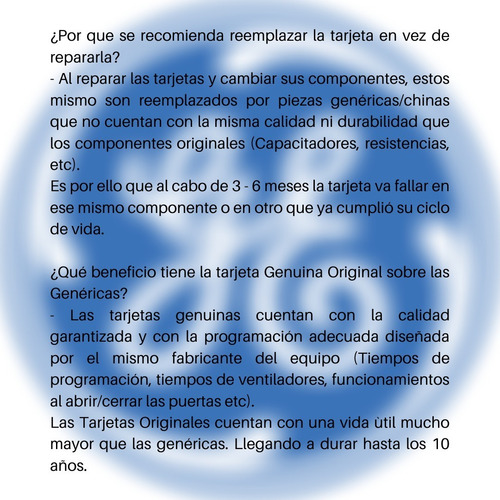 ¿Por que se recomienda reemplazar la tarjeta en vez de repararla?
- Al reparar las tarjetas y cambiar sus componentes, estos mismo son reemplazados por piezas genéricas/chinas que no cuentan con la misma calidad ni durabilidad que los componentes originales (Capacitadores, resistencias, etc).
Es por ello que al cabo de 3 - 6 meses la tarjeta va fallar en ese mismo componente o en otro que ya cumplió su ciclo de vida.

¿Qué beneficio tiene la tarjeta Genuina Original sobre las Genéricas?
- Las tarjetas genuinas cuentan con la calidad garantizada y con la programación adecuada diseñada por el mismo fabricante del equipo (Tiempos de programación, tiempos de ventiladores, funcionamientos al abrir/cerrar las puertas etc).
Las Tarjetas Originales cuentan con una vida ùtil mucho mayor que las genéricas. Llegando a durar hasta los 10 años.